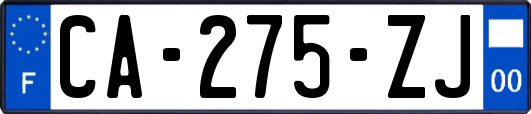 F
CA-275-ZJ
00